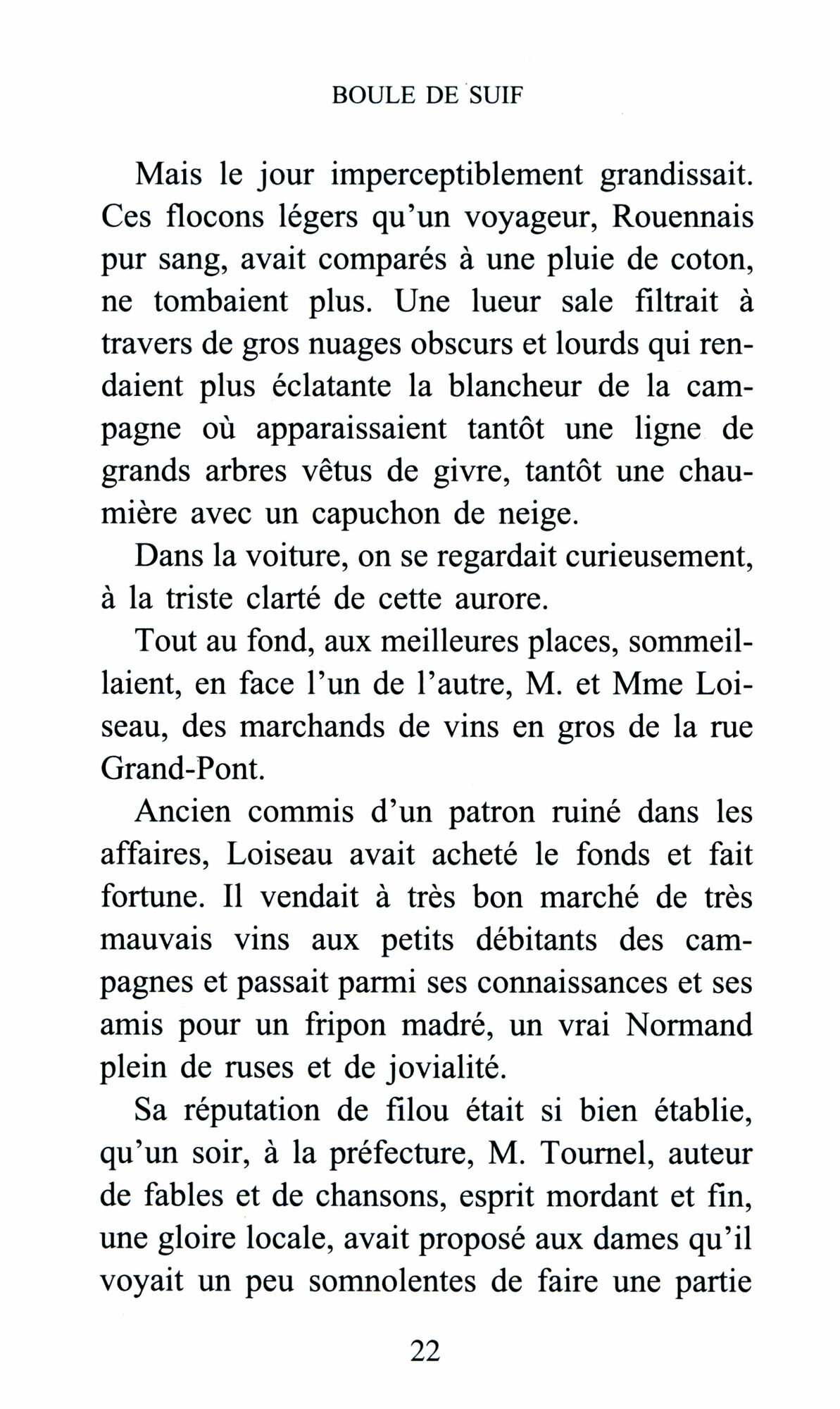 BOULE DE SUIF

Mais le jour imperceptiblement grandissait. Ces flocons légers qu'un voyageur, Rouennais pur sang, avait comparés à une pluie de coton, ne tombaient plus. Une lueur sale filtrait à travers de gros nuages obscurs et lourds qui rendaient plus éclatante la blancheur de la campagne où apparaissaient tantôt une ligne de grands arbres vêtus de givre, tantôt une chaumière avec un capuchon de neige.

Dans la voiture, on se regardait curieusement, à la triste clarté de cette aurore.

Tout au fond, aux meilleures places, sommeillaient, en face l'un de l'autre, M. et Mme Loiseau, des marchands de vins en gros de la rue Grand-Pont.

Ancien commis d'un patron ruiné dans les affaires, Loiseau avait acheté le fonds et fait fortune. Il vendait à très bon marché de très mauvais vins aux petits débitants des campagnes et passait parmi ses connaissances et ses amis pour un fripon madré, un vrai Normand plein de ruses et de jovialité.

Sa réputation de filou était si bien établie, qu'un soir, à la préfecture, M. Tournel, auteur de fables et de chansons, esprit mordant et fin, une gloire locale, avait proposé aux dames qu'il voyait un peu somnolentes de faire une partie

22